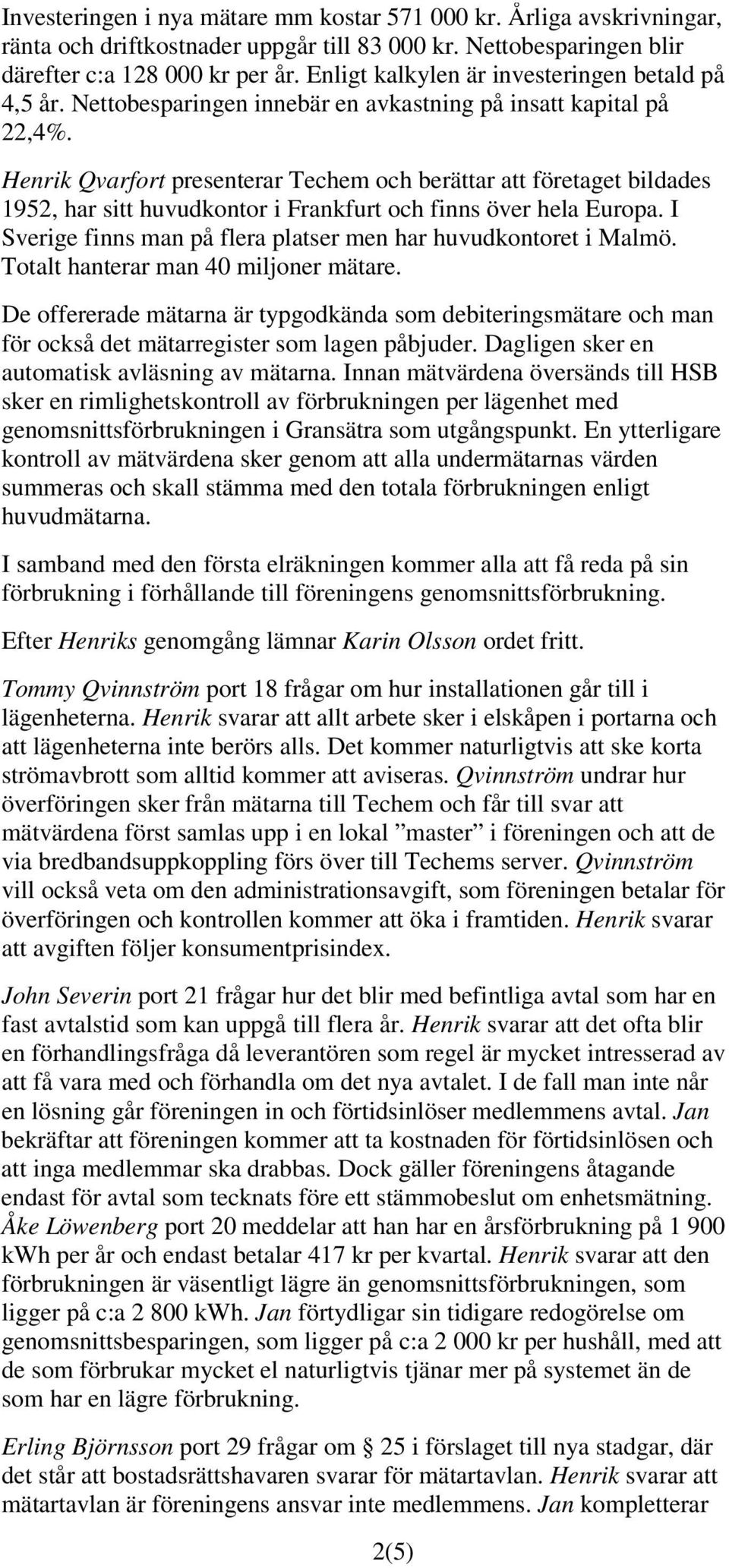 Investeringen i nya mätare mm kostar 571 000 kr. Årliga avskrivningar, ränta och driftkostnader uppgår till 83 000 kr. Nettobesparingen blir därefter c:a 128 000 kr per år. Enligt kalkylen är investeringen betald på 4,5 år. Nettobesparingen innebär en avkastning på insatt kapital på 22,4%.

Henrik Qvarfort presenterar Techem och berättar att företaget bildades 1952, har sitt huvudkontor i Frankfurt och finns över hela Europa. I Sverige finns man på flera platser men har huvudkontoret i Malmö. Totalt hanterar man 40 miljoner mätare.

De offererade mätarna är typgodkända som debiteringsmätare och man för också det mätarregister som lagen påbjuder. Dagligen sker en automatisk avläsning av mätarna. Innan mätvärdena översänds till HSB sker en rimlighetskontroll av förbrukningen per lägenhet med genomsnittsförbrukningen i Gransätra som utgångspunkt. En ytterligare kontroll av mätvärdena sker genom att alla undermätarnas värden summeras och skall stämma med den totala förbrukningen enligt huvudmätarna.

I samband med den första elräkningen kommer alla att få reda på sin förbrukning i förhållande till föreningens genomsnittsförbrukning.

Efter Henriks genomgång lämnar Karin Olsson ordet fritt.

Tommy Qvinnström port 18 frågar om hur installationen går till i lägenheterna. Henrik svarar att allt arbete sker i elskåpen i portarna och att lägenheterna inte berörs alls. Det kommer naturligtvis att ske korta strömavbrott som alltid kommer att aviseras. Qvinnström undrar hur överföringen sker från mätarna till Techem och får till svar att mätvärdena först samlas upp i en lokal ”master” i föreningen och att de via bredbandsuppkoppling förs över till Techems server. Qvinnström vill också veta om den administrationsavgift, som föreningen betalar för överföringen och kontrollen kommer att öka i framtiden. Henrik svarar att avgiften följer konsumentprisindex.

John Severin port 21 frågar hur det blir med befintliga avtal som har en fast avtalstid som kan uppgå till flera år. Henrik svarar att det ofta blir en förhandlingsfråga då leverantören som regel är mycket intresserad av att få vara med och förhandla om det nya avtalet. I de fall man inte når en lösning går föreningen in och förtidsinlöser medlemmens avtal. Jan bekräftar att föreningen kommer att ta kostnaden för förtidsinlösen och att inga medlemmar ska drabbas. Dock gäller föreningens åtagande endast för avtal som tecknats före ett stämmobeslut om enhetsmätning. Åke Löwenberg port 20 meddelar att han har en årsförbrukning på 1 900 kWh per år och endast betalar 417 kr per kvartal. Henrik svarar att den förbrukningen är väsentligt lägre än genomsnittsförbrukningen, som ligger på c:a 2 800 kWh. Jan förtydligar sin tidigare redogörelse om genomsnittsbesparingen, som ligger på c:a 2 000 kr per hushåll, med att de som förbrukar mycket el naturligtvis tjänar mer på systemet än de som har en lägre förbrukning.

Erling Björnsson port 29 frågar om § 25 i förslaget till nya stadgar, där det står att bostadsrättshavaren svarar för mätartavlan. Henrik svarar att mätartavlan är föreningens ansvar inte medlemmens. Jan kompletterar

2(5)